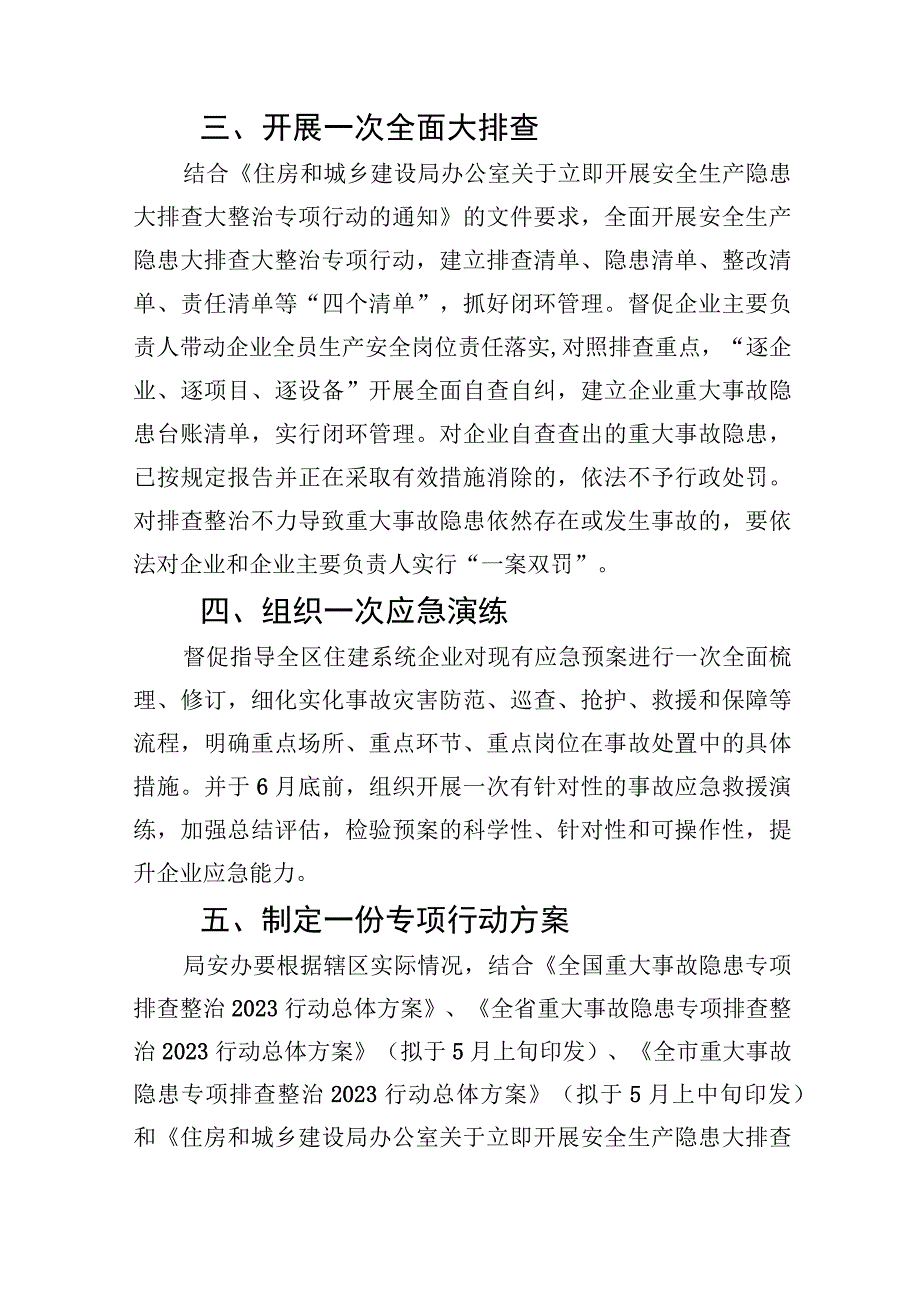 三、开展一次全面大排查

结合《住房和城乡建设局办公室关于立即开展安全生产隐患大排查大整治专项行动的通知》的文件要求，全面开展安全生产隐患大排查大整治专项行动，建立排查清单、隐患清单、整改清单、责任清单等“四个清单”，抓好闭环管理。督促企业主要负责人带动企业全员生产安全岗位责任落实,对照排查重点，“逐企业、逐项目、逐设备”开展全面自查自纠，建立企业重大事故隐患台账清单，实行闭环管理。对企业自查查出的重大事故隐患，已按规定报告并正在采取有效措施消除的，依法不予行政处罚。对排查整治不力导致重大事故隐患依然存在或发生事故的，要依法对企业和企业主要负责人实行“一案双罚”。

四、组织一次应急演练

督促指导全区住建系统企业对现有应急预案进行一次全面梳理、修订，细化实化事故灾害防范、巡查、抢护、救援和保障等流程，明确重点场所、重点环节、重点岗位在事故处置中的具体措施。并于6月底前，组织开展一次有针对性的事故应急救援演练，加强总结评估，检验预案的科学性、针对性和可操作性，提升企业应急能力。

五、制定一份专项行动方案

局安办要根据辖区实际情况，结合《全国重大事故隐患专项排查整治2023行动总体方案》、《全省重大事故隐患专项排查整治2023行动总体方案》（拟于5月上旬印发）、《全市重大事故隐患专项排查整治2023行动总体方案》（拟于5月上中旬印发）和《住房和城乡建设局办公室关于立即开展安全生产隐患大排查